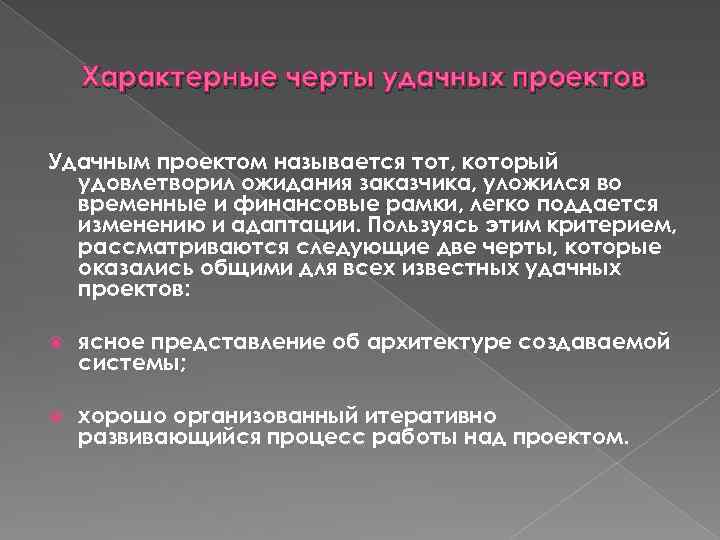 Характерные черты удачных проектов

Удачным проектом называется тот, который удовлетворил ожидания заказчика, уложился во временные и финансовые рамки, легко поддается изменению и адаптации. Пользуясь этим критерием, рассматриваются следующие две черты, которые оказались общими для всех известных удачных проектов:

ясное представление об архитектуре создаваемой системы;

хорошо организованный итеративно развивающийся процесс работы над проектом.